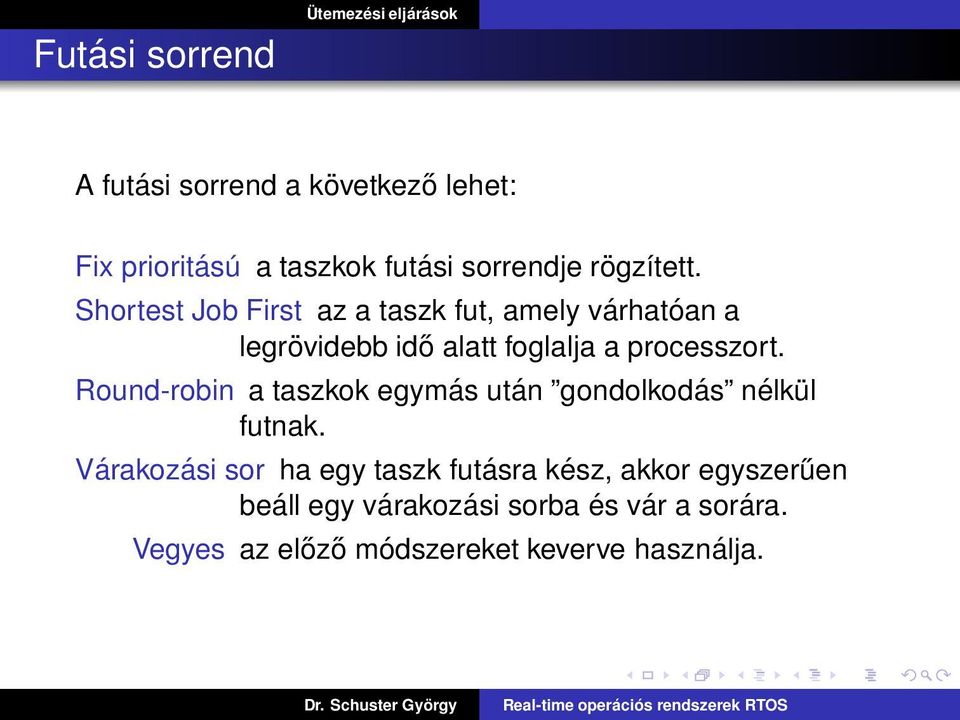 Ütemezési eljárások

Futási sorrend

A futási sorrend a következő lehet:

Fix prioritású a taszkok futási sorrendje rögzített.

Shortest Job First az a taszk fut, amely várhatóan a legrövidebb idő alatt foglalja a processzort.

Round-robin a taszkok egymás után ”gondolkodás” nélkül futnak.

Várakozási sor ha egy taszk futásra kész, akkor egyszerűen beáll egy várakozási sorba és vár a sorára.

Vegyes az előző módszereket keverve használja.

Dr. Schuster György Real-time operációs rendszerek RTOS